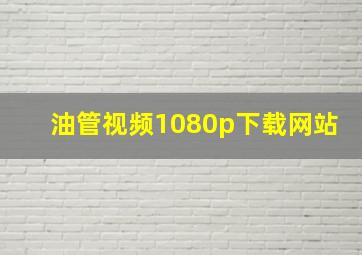 油管视频1080p下载网站